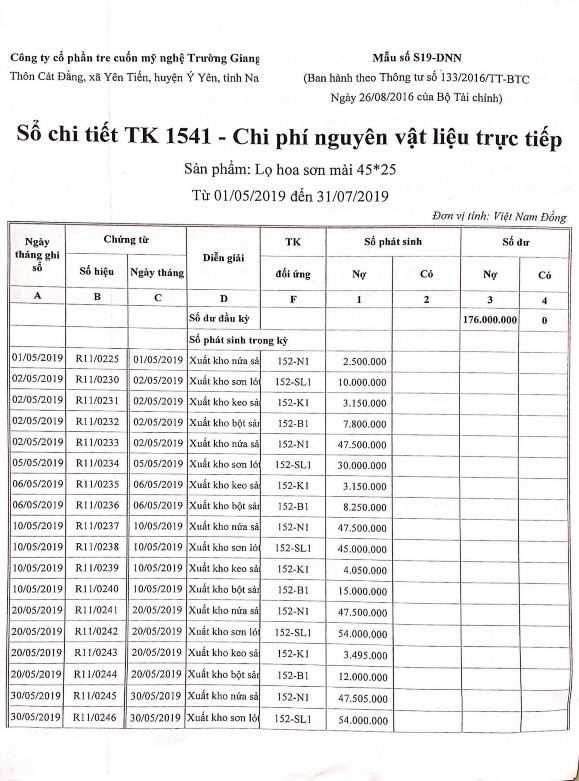 Công ty cổ phần tre cuốn mỹ nghệ Trường Giang
Thôn Cát Đằng, xã Yên Tiến, huyện Ý Yên, tỉnh Na

Mẫu số S19-DNN
(Ban hành theo Thông tư số 133/2016/TT-BTC
Ngày 26/08/2016 của Bộ Tài chính)

Sổ chi tiết TK 1541 - Chi phí nguyên vật liệu trực tiếp

Sản phẩm: Lọ hoa sơn mài 45*25

Từ 01/05/2019 đến 31/07/2019

Đơn vị tính: Việt Nam Đồng

| Ngày tháng ghi sổ | Chứng từ Số hiệu | Chứng từ Ngày tháng | Diễn giải | TK đối ứng | Số phát sinh Nợ | Số phát sinh Có | Số dư Nợ | Số dư Có |
|---|---|---|---|---|---|---|---|---|
| A | B | C | D | F | 1 | 2 | 3 | 4 |
| | | | Số dư đầu kỳ | | | | 176.000.000 | 0 |
| | | | Số phát sinh trong kỳ | | | | | |
| 01/05/2019 | R11/0225 | 01/05/2019 | Xuất kho nứa sả | 152-N1 | 2.500.000 | | | |
| 02/05/2019 | R11/0230 | 02/05/2019 | Xuất kho sơn lót | 152-SL1 | 10.000.000 | | | |
| 02/05/2019 | R11/0231 | 02/05/2019 | Xuất kho keo sả | 152-K1 | 3.150.000 | | | |
| 02/05/2019 | R11/0232 | 02/05/2019 | Xuất kho bột sả | 152-B1 | 7.800.000 | | | |
| 02/05/2019 | R11/0233 | 02/05/2019 | Xuất kho nứa sả | 152-N1 | 47.500.000 | | | |
| 05/05/2019 | R11/0234 | 05/05/2019 | Xuất kho sơn lót | 152-SL1 | 30.000.000 | | | |
| 06/05/2019 | R11/0235 | 06/05/2019 | Xuất kho keo sả | 152-K1 | 3.150.000 | | | |
| 06/05/2019 | R11/0236 | 06/05/2019 | Xuất kho bột sả | 152-B1 | 8.250.000 | | | |
| 10/05/2019 | R11/0237 | 10/05/2019 | Xuất kho nứa sả | 152-N1 | 47.500.000 | | | |
| 10/05/2019 | R11/0238 | 10/05/2019 | Xuất kho sơn lót | 152-SL1 | 45.000.000 | | | |
| 10/05/2019 | R11/0239 | 10/05/2019 | Xuất kho keo sả | 152-K1 | 4.050.000 | | | |
| 10/05/2019 | R11/0240 | 10/05/2019 | Xuất kho bột sả | 152-B1 | 15.000.000 | | | |
| 20/05/2019 | R11/0241 | 20/05/2019 | Xuất kho nứa sả | 152-N1 | 47.500.000 | | | |
| 20/05/2019 | R11/0242 | 20/05/2019 | Xuất kho sơn lót | 152-SL1 | 54.000.000 | | | |
| 20/05/2019 | R11/0243 | 20/05/2019 | Xuất kho keo sả | 152-K1 | 3.495.000 | | | |
| 20/05/2019 | R11/0244 | 20/05/2019 | Xuất kho bột sả | 152-B1 | 12.000.000 | | | |
| 30/05/2019 | R11/0245 | 30/05/2019 | Xuất kho nứa sả | 152-N1 | 47.505.000 | | | |
| 30/05/2019 | R11/0246 | 30/05/2019 | Xuất kho sơn lót | 152-SL1 | 54.000.000 | | | |